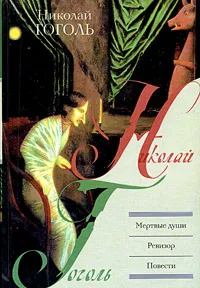 Николай
ГОГОЛЬ

Николай
Гоголь

Мертвые души

Ревизор

Повести